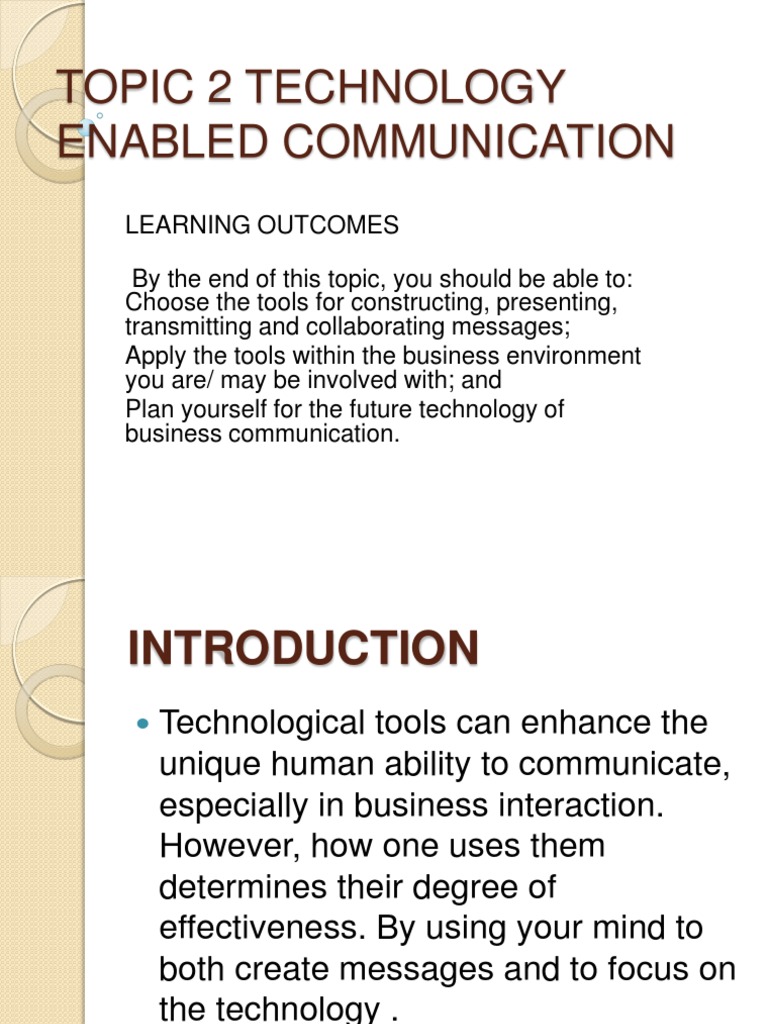 TOPIC 2 TECHNOLOGY ENABLED COMMUNICATION

LEARNING OUTCOMES

By the end of this topic, you should be able to:
Choose the tools for constructing, presenting, transmitting and collaborating messages;
Apply the tools within the business environment you are/ may be involved with; and
Plan yourself for the future technology of business communication.

INTRODUCTION

Technological tools can enhance the unique human ability to communicate, especially in business interaction. However, how one uses them determines their degree of effectiveness. By using your mind to both create messages and to focus on the technology .